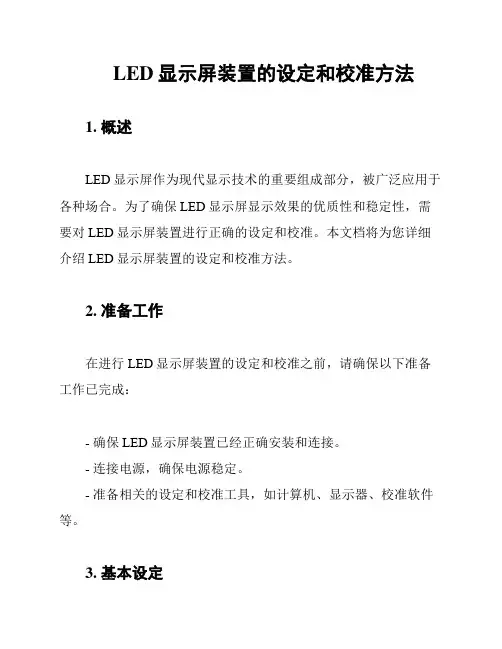 LED 显示屏装置的设定和校准方法

1. 概述

LED 显示屏作为现代显示技术的重要组成部分，被广泛应用于各种场合。为了确保 LED 显示屏显示效果的优质性和稳定性，需要对 LED 显示屏装置进行正确的设定和校准。本文档将为您详细介绍 LED 显示屏装置的设定和校准方法。

2. 准备工作

在进行 LED 显示屏装置的设定和校准之前，请确保以下准备工作已完成：

- 确保 LED 显示屏装置已经正确安装和连接。
- 连接电源，确保电源稳定。
- 准备相关的设定和校准工具，如计算机、显示器、校准软件等。

3. 基本设定